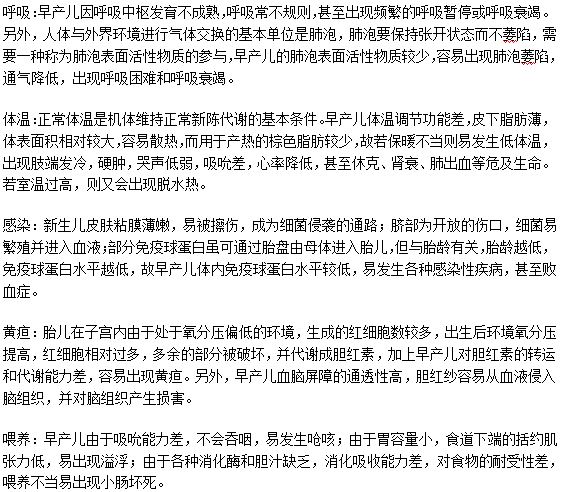 呼吸:早产儿因呼吸中枢发育不成熟,呼吸常不规则,甚至出现频繁的呼吸暂停或呼吸衰竭。另外，人体与外界环境进行气体交换的基本单位是肺泡，肺泡要保持张开状态而不萎陷，需要一种称为肺泡表面活性物质的参与,早产儿的肺泡表面活性物质较少,容易出现肺泡萎陷,通气降低，出现呼吸困难和呼吸衰竭。

体温:正常体温是机体维持正常新陈代谢的基本条件。早产儿体温调节功能差,皮下脂肪薄,体表面积相对较大,容易散热,而用于产热的棕色脂肪较少,故若保暖不当则易发生低体温,出现肢端发冷，硬肿，哭声低弱，吸吮差，心率降低，甚至休克、肾衰、肺出血等危及生命。若室温过高，则又会出现脱水热。

感染：新生儿皮肤粘膜薄嫩，易被擦伤，成为细菌侵袭的通路；脐部为开放的伤口，细菌易繁殖并进入血液;部分免疫球蛋白虽可通过胎盘由母体进入胎儿,但与胎龄有关,胎龄越低,免疫球蛋白水平越低，故早产儿体内免疫球蛋白水平较低，易发生各种感染性疾病，甚至败血症。

黄疸：胎儿在子宫内由于处于氧分压偏低的环境，生成的红细胞数较多，出生后环境氧分压提高，红细胞相对过多，多余的部分被破坏，并代谢成胆红素，加上早产儿对胆红素的转运和代谢能力差，容易出现黄疸。另外，早产儿血脑屏障的通透性高，胆红纱容易从血液侵入脑组织，并对脑组织产生损害。

喂养：早产儿由于吸吮能力差，不会吞咽，易发生呛咳；由于胃容量小，食道下端的括约肌张力低，易出现溢浮；由于各种消化酶和胆汁缺乏，消化吸收能力差，对食物的耐受性差，喂养不当易出现小肠坏死。